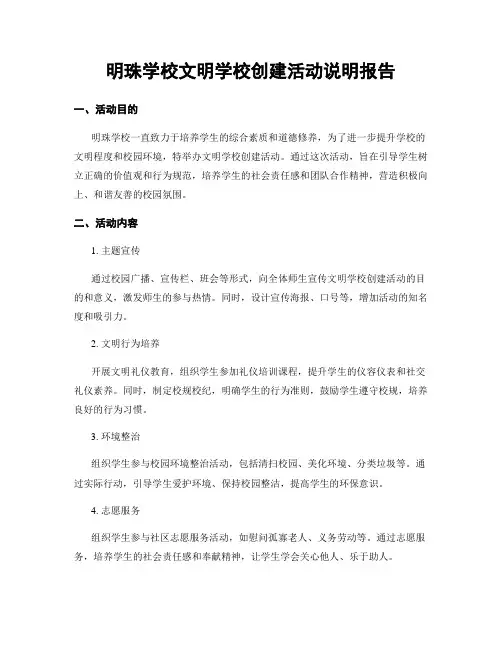 明珠学校文明学校创建活动说明报告

一、活动目的

明珠学校一直致力于培养学生的综合素质和道德修养，为了进一步提升学校的文明程度和校园环境，特举办文明学校创建活动。通过这次活动，旨在引导学生树立正确的价值观和行为规范，培养学生的社会责任感和团队合作精神，营造积极向上、和谐友善的校园氛围。

二、活动内容

1. 主题宣传

通过校园广播、宣传栏、班会等形式，向全体师生宣传文明学校创建活动的目的和意义，激发师生的参与热情。同时，设计宣传海报、口号等，增加活动的知名度和吸引力。

2. 文明行为培养

开展文明礼仪教育，组织学生参加礼仪培训课程，提升学生的仪容仪表和社交礼仪素养。同时，制定校规校纪，明确学生的行为准则，鼓励学生遵守校规，培养良好的行为习惯。

3. 环境整治

组织学生参与校园环境整治活动，包括清扫校园、美化环境、分类垃圾等。通过实际行动，引导学生爱护环境、保持校园整洁，提高学生的环保意识。

4. 志愿服务

组织学生参与社区志愿服务活动，如慰问孤寡老人、义务劳动等。通过志愿服务，培养学生的社会责任感和奉献精神，让学生学会关心他人、乐于助人。